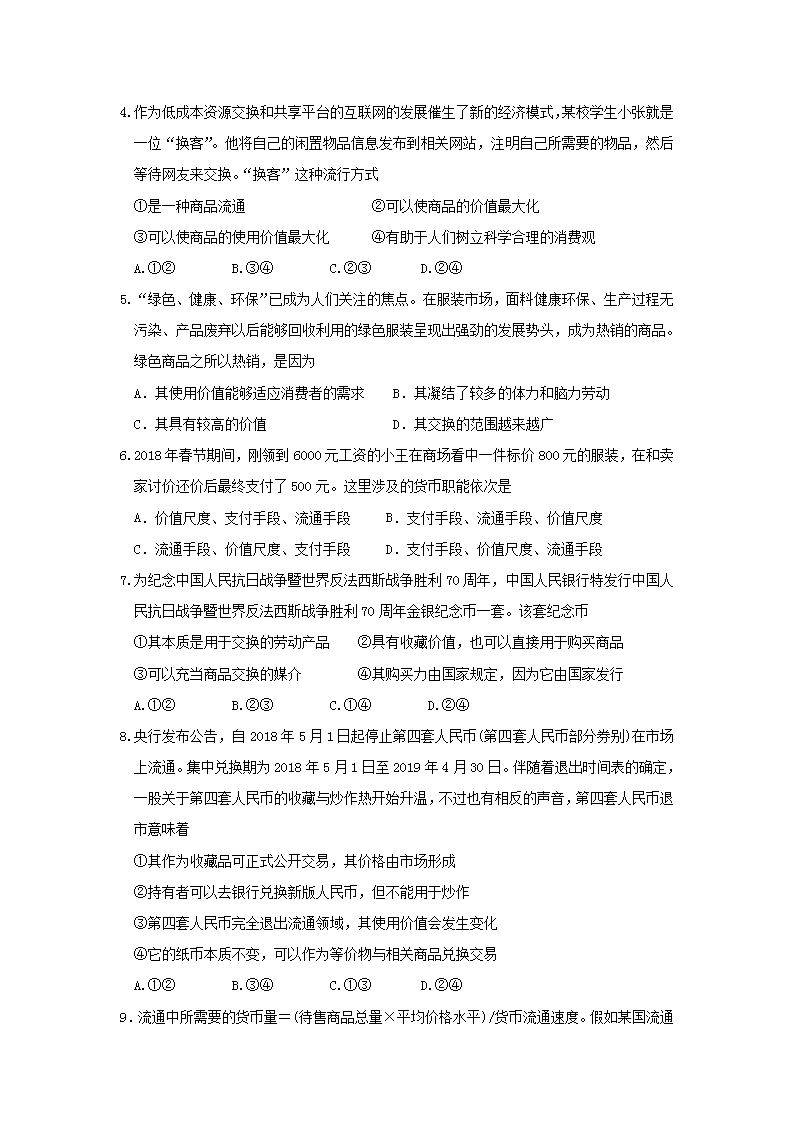 4.作为低成本资源交换和共享平台的互联网的发展催生了新的经济模式,某校学生小张就是一位“换客”。他将自己的闲置物品信息发布到相关网站，注明自己所需要的物品，然后等待网友来交换。“换客”这种流行方式

①是一种商品流通　②可以使商品的价值最大化

③可以使商品的使用价值最大化　④有助于人们树立科学合理的消费观

A.①②　B.③④　C.②③　D.②④

5.“绿色、健康、环保”已成为人们关注的焦点。在服装市场，面料健康环保、生产过程无污染、产品废弃以后能够回收利用的绿色服装呈现出强劲的发展势头，成为热销的商品。绿色商品之所以热销，是因为

A．其使用价值能够适应消费者的需求　B．其凝结了较多的体力和脑力劳动

C．其具有较高的价值　D．其交换的范围越来越广

6.2018年春节期间，刚领到6000元工资的小王在商场看中一件标价800元的服装，在和卖家讨价还价后最终支付了500元。这里涉及的货币职能依次是

A．价值尺度、支付手段、流通手段　B．支付手段、流通手段、价值尺度

C．流通手段、价值尺度、支付手段　D．支付手段、价值尺度、流通手段

7.为纪念中国人民抗日战争暨世界反法西斯战争胜利70周年，中国人民银行特发行中国人民抗日战争暨世界反法西斯战争胜利70周年金银纪念币一套。该套纪念币

①其本质是用于交换的劳动产品　②具有收藏价值，也可以直接用于购买商品

③可以充当商品交换的媒介　④其购买力由国家规定，因为它由国家发行

A.①②　B.②③　C.①④　D.②④

8.央行发布公告，自2018年5月1日起停止第四套人民币(第四套人民币部分券别)在市场上流通。集中兑换期为2018年5月1日至2019年4月30日。伴随着退出时间表的确定，一股关于第四套人民币的收藏与炒作热开始升温，不过也有相反的声音，第四套人民币退市意味着

①其作为收藏品可正式公开交易，其价格由市场形成

②持有者可以去银行兑换新版人民币，但不能用于炒作

③第四套人民币完全退出流通领域，其使用价值会发生变化

④它的纸币本质不变，可以作为等价物与相关商品兑换交易

A.①②　B.③④　C.①③　D.②④

9．流通中所需要的货币量＝(待售商品总量×平均价格水平)/货币流通速度。假如某国流通